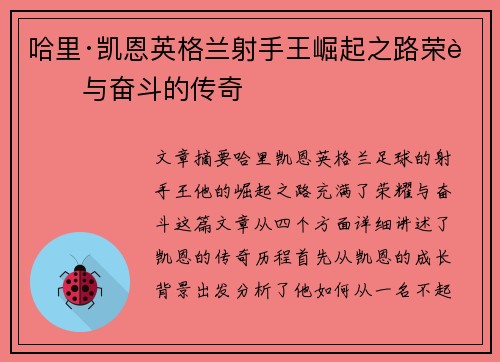 哈里·凯恩英格兰射手王崛起之路荣è
与奋斗的传奇

文章摘要哈里凯恩英格兰足球的射手王他的崛起之路充满了荣耀与奋斗这篇文章从四个方面详细讲述了凯恩的传奇历程首先从凯恩的成长背景出发分析了他如何从一名不起